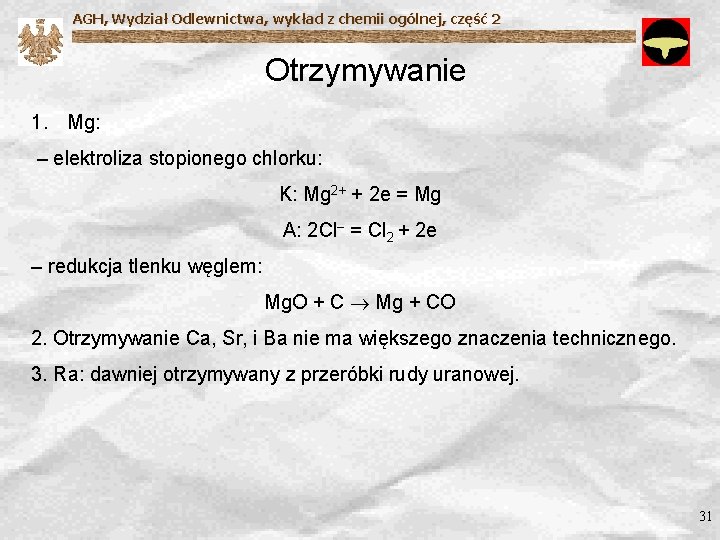 AGH, Wydział Odlewnictwa, wykład z chemii ogólnej, część 2

Otrzymywanie

1. Mg:

– elektroliza stopionego chlorku:

K: $Mg^{2+} + 2e = Mg$

A: $2Cl^{-} = Cl_2 + 2e$

– redukcja tlenku węglem:

$MgO + C \rightarrow Mg + CO$

2. Otrzymywanie Ca, Sr, i Ba nie ma większego znaczenia technicznego.

3. Ra: dawniej otrzymywany z przeróbki rudy uranowej.

31